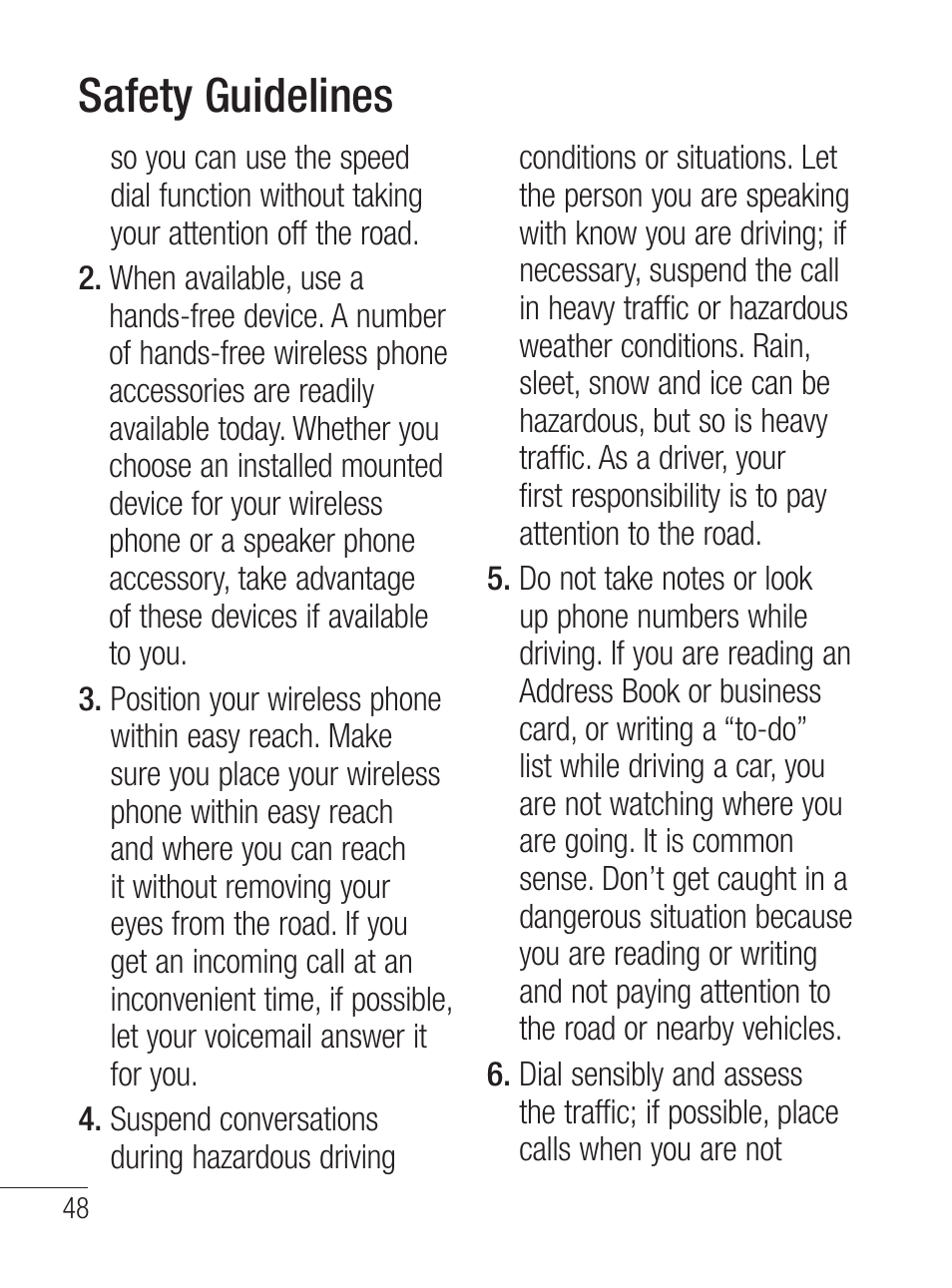 Safety Guidelines

so you can use the speed dial function without taking your attention off the road.

2. When available, use a hands-free device. A number of hands-free wireless phone accessories are readily available today. Whether you choose an installed mounted device for your wireless phone or a speaker phone accessory, take advantage of these devices if available to you.

3. Position your wireless phone within easy reach. Make sure you place your wireless phone within easy reach and where you can reach it without removing your eyes from the road. If you get an incoming call at an inconvenient time, if possible, let your voicemail answer it for you.

4. Suspend conversations during hazardous driving conditions or situations. Let the person you are speaking with know you are driving; if necessary, suspend the call in heavy traffic or hazardous weather conditions. Rain, sleet, snow and ice can be hazardous, but so is heavy traffic. As a driver, your first responsibility is to pay attention to the road.

5. Do not take notes or look up phone numbers while driving. If you are reading an Address Book or business card, or writing a “to-do” list while driving a car, you are not watching where you are going. It is common sense. Don’t get caught in a dangerous situation because you are reading or writing and not paying attention to the road or nearby vehicles.

6. Dial sensibly and assess the traffic; if possible, place calls when you are not

48